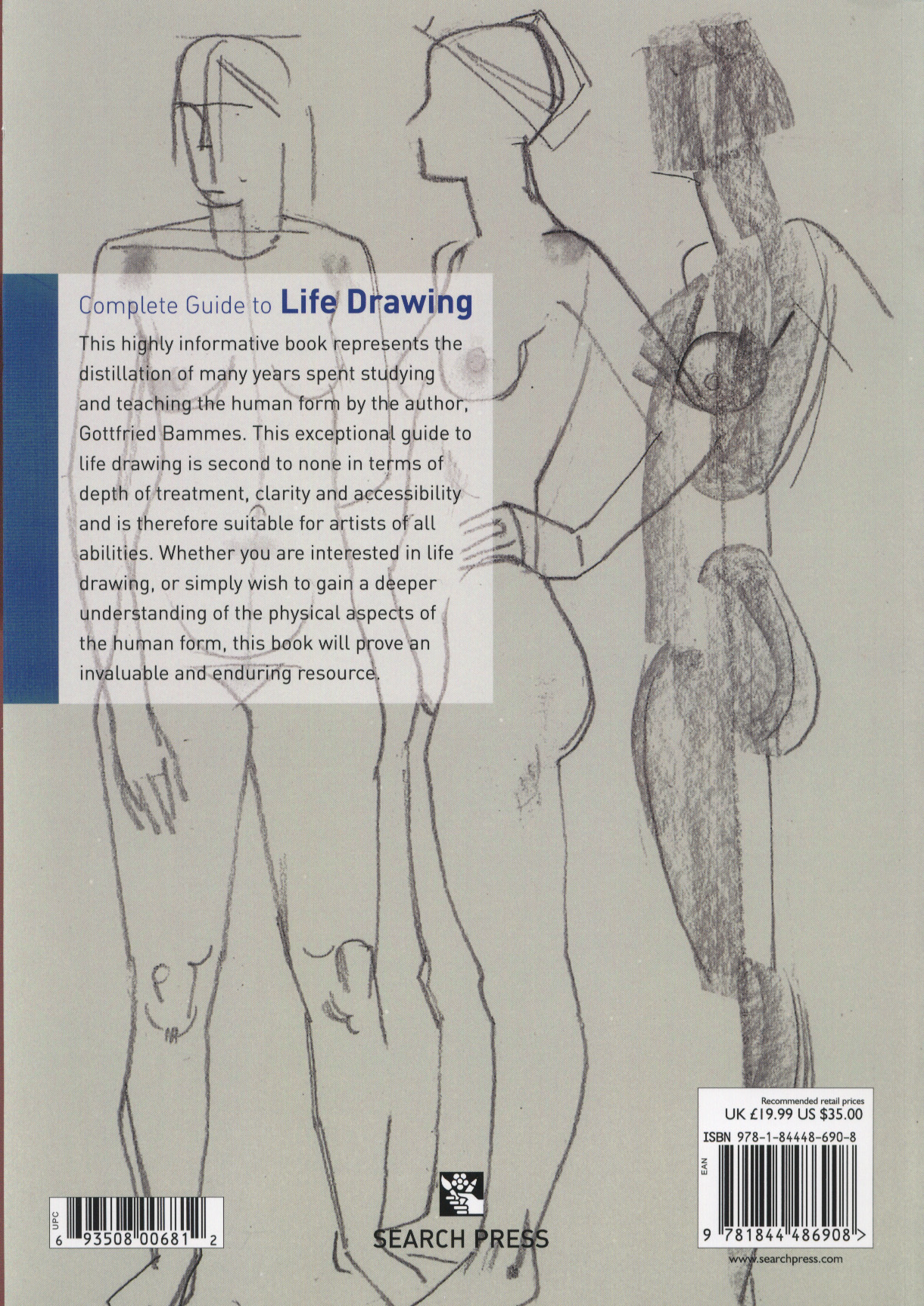 Complete Guide to Life Drawing

This highly informative book represents the distillation of many years spent studying and teaching the human form by the author, Gottfried Bammes. This exceptional guide to life drawing is second to none in terms of depth of treatment, clarity and accessibility and is therefore suitable for artists of all abilities. Whether you are interested in life drawing, or simply wish to gain a deeper understanding of the physical aspects of the human form, this book will prove an invaluable and enduring resource.

UPC
6 93508 00681 2

SEARCH PRESS

Recommended retail prices
UK £19.99 US $35.00
ISBN 978-1-84448-690-8
EAN
9 781844 486908 >
www.searchpress.com